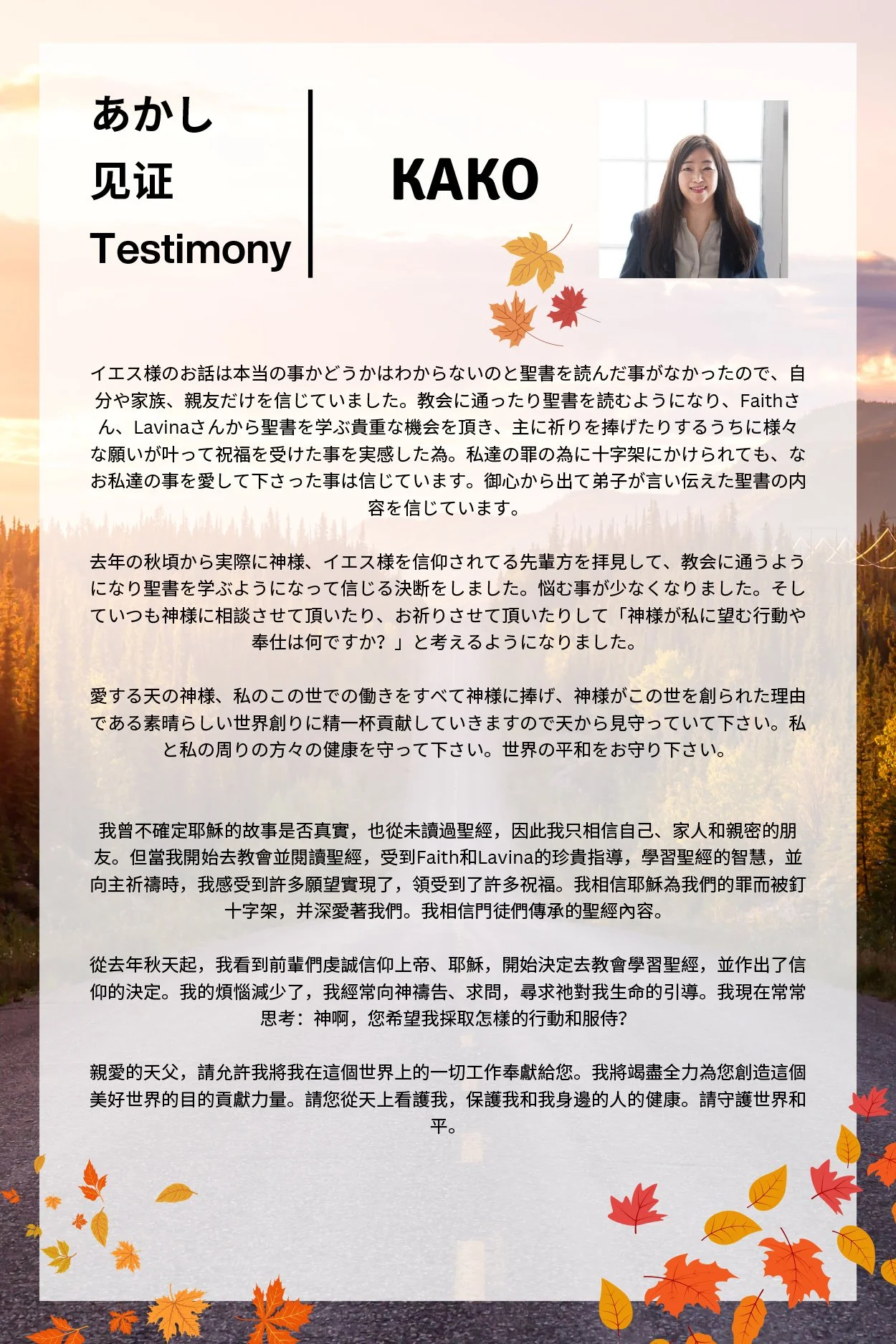 あかし
见证
Testimony

KAKO

イエス様のお話は本当の事かどうかはわからないのと聖書を読んだ事がなかったので、自分や家族、親友だけを信じていました。教会に通ったり聖書を読むようになり、Faithさん、Lavinaさんから聖書を学ぶ貴重な機会を頂き、主に祈りを捧げたりするうちに様々な願いが叶って祝福を受けた事を実感した為。私達の罪の為に十字架にかけられても、なお私達の事を愛して下さった事は信じています。御心から出て弟子が言い伝えた聖書の内容を信じています。

去年の秋頃から実際に神様、イエス様を信仰されてる先輩方を拝見して、教会に通うようになり聖書を学ぶようになって信じる決断をしました。悩む事が少なくなりました。そしていつも神様に相談させて頂いたり、お祈りさせて頂いたりして「神様が私に望む行動や奉仕は何ですか？」と考えるようになりました。

愛する天の神様、私のこの世での働きをすべて神様に捧げ、神様がこの世を創られた理由である素晴らしい世界創りに精一杯貢献していきますので天から見守っていて下さい。私と私の周りの方々の健康を守って下さい。世界の平和をお守り下さい。

我曾不確定耶穌的故事是否真實，也從未讀過聖經，因此我只相信自己、家人和親密的朋友。但當我開始去教會並閱讀聖經，受到Faith和Lavina的珍貴指導，學習聖經的智慧，並向主祈禱時，我感受到許多願望實現了，領受到了許多祝福。我相信耶穌為我們的罪而被釘十字架，并深愛著我們。我相信門徒們傳承的聖經內容。

從去年秋天起，我看到前輩們虔誠信仰上帝、耶穌，開始決定去教會學習聖經，並作出了信仰的決定。我的煩惱減少了，我經常向神禱告、求問，尋求祂對我生命的引導。我現在常常思考：神啊，您希望我採取怎樣的行動和服侍?

親愛的天父，請允許我將我在這個世界上的一切工作奉獻給您。我將竭盡全力為您創造這個美好世界的目的貢獻力量。請您從天上看護我，保護我和我身邊的人的健康。請守護世界和平。